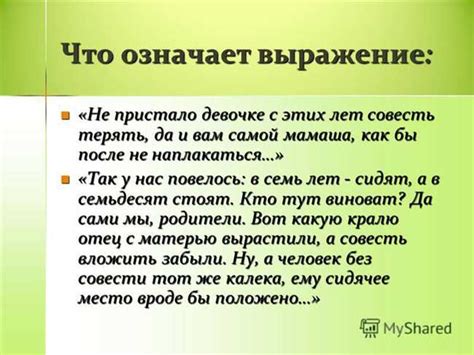 Что означает выражение:

«Не пристало девочке с этих лет совесть терять, да и вам самой мамаша, как бы после не наплакаться…»

«Так у нас повелось: в семь лет - сидят, а в семьдесят стоят. Кто тут виноват? Да сами мы, родители. Вот какую кралю отец с матерью вырастили, а совесть вложить забыли. Ну, а человек без совести тот же калека, ему сидячее место вроде бы положено…»

MyShared